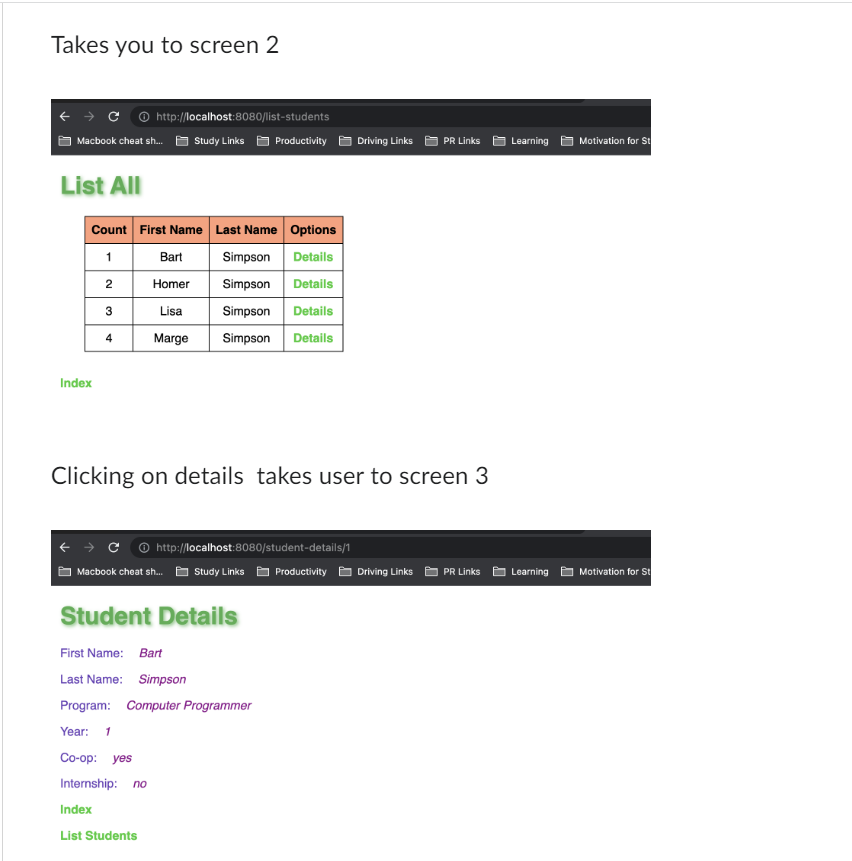 Takes you to screen 2

http://localhost:8080/list-students

Macbook cheat sh... Study Links Productivity Driving Links PR Links Learning Motivation for St

List All

| Count | First Name | Last Name | Options |
|---|---|---|---|
| 1 | Bart | Simpson | Details |
| 2 | Homer | Simpson | Details |
| 3 | Lisa | Simpson | Details |
| 4 | Marge | Simpson | Details |

Index

Clicking on details takes user to screen 3

http://localhost:8080/student-details/1

Macbook cheat sh... Study Links Productivity Driving Links PR Links Learning Motivation for St

Student Details

First Name: Bart

Last Name: Simpson

Program: Computer Programmer

Year: 1

Co-op: yes

Internship: no

Index

List Students